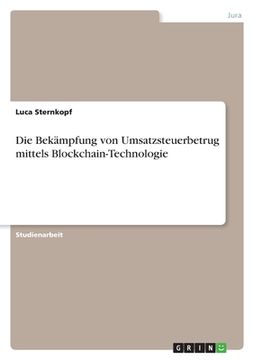 Jura

Luca Sternkopf

Die Bekämpfung von Umsatzsteuerbetrug mittels Blockchain-Technologie

Studienarbeit

GRIN